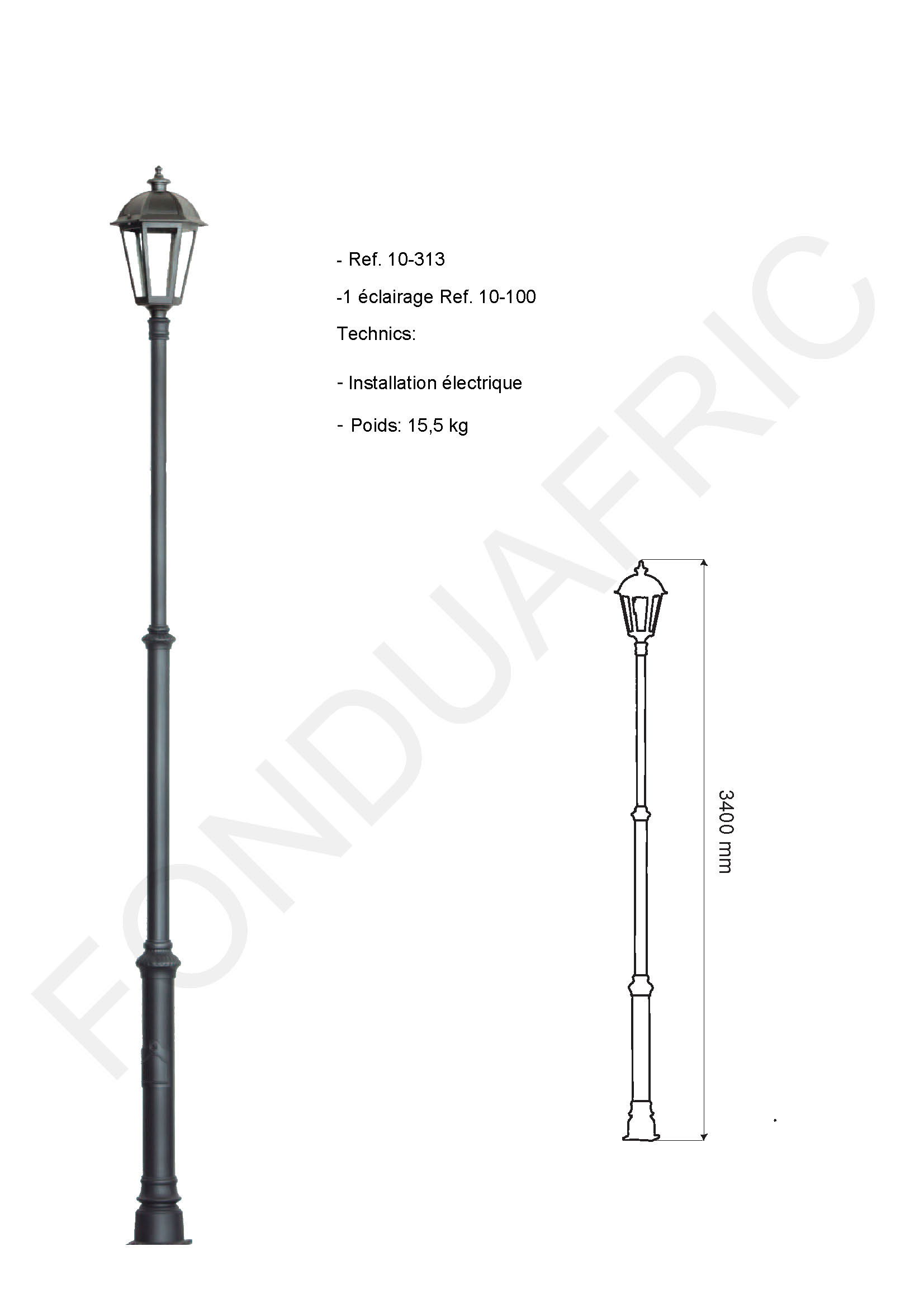 - Ref. 10-313

-1 éclairage Ref. 10-100

Technics:

- Installation électrique

- Poids: 15,5 kg

3400 mm

FONDUAFRIC